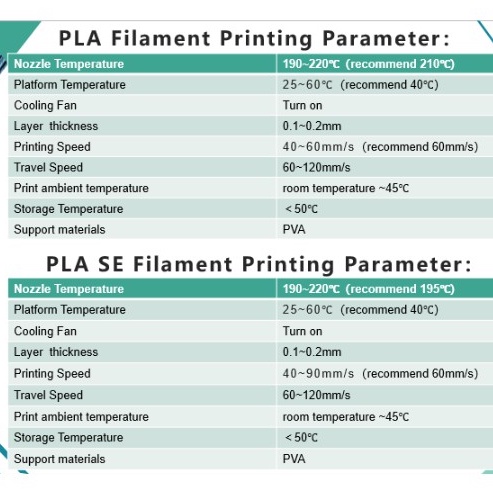 PLA Filament Printing Parameter:

| Nozzle Temperature | 190~220℃ (recommend 210℃) |
|---|---|
| Platform Temperature | 25~60℃ (recommend 40℃) |
| Cooling Fan | Turn on |
| Layer thickness | 0.1~0.2mm |
| Printing Speed | 40~60mm/s (recommend 60mm/s) |
| Travel Speed | 60~120mm/s |
| Print ambient temperature | room temperature ~45℃ |
| Storage Temperature | < 50℃ |
| Support materials | PVA |

PLA SE Filament Printing Parameter:

| Nozzle Temperature | 190~220℃ (recommend 195℃) |
|---|---|
| Platform Temperature | 25~60℃ (recommend 40℃) |
| Cooling Fan | Turn on |
| Layer thickness | 0.1~0.2mm |
| Printing Speed | 40~90mm/s (recommend 60mm/s) |
| Travel Speed | 60~120mm/s |
| Print ambient temperature | room temperature ~45℃ |
| Storage Temperature | < 50℃ |
| Support materials | PVA |